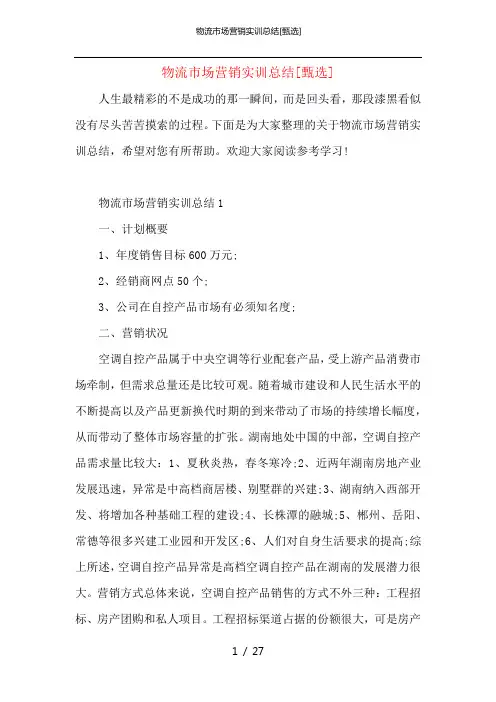 物流市场营销实训总结[甄选]

物流市场营销实训总结[甄选]

人生最精彩的不是成功的那一瞬间，而是回头看，那段漆黑看似没有尽头苦苦摸索的过程。下面是为大家整理的关于物流市场营销实训总结，希望对您有所帮助。欢迎大家阅读参考学习！

物流市场营销实训总结1

一、计划概要

1、年度销售目标600万元;

2、经销商网点50个;

3、公司在自控产品市场有必须知名度;

二、营销状况

空调自控产品属于中央空调等行业配套产品，受上游产品消费市场牵制，但需求总量还是比较可观。随着城市建设和人民生活水平的不断提高以及产品更新换代时期的到来带动了市场的持续增长幅度，从而带动了整体市场容量的扩张。湖南地处中国的中部，空调自控产品需求量比较大：1、夏秋炎热，春冬寒冷;2、近两年湖南房地产业发展迅速，异常是中高档商居楼、别墅群的兴建;3、湖南纳入西部开发、将增加各种基础工程的建设;4、长株潭的融城;5、郴州、岳阳、常德等很多兴建工业园和开发区;6、人们对自身生活要求的提高;综上所述，空调自控产品异常是高档空调自控产品在湖南的发展潜力很大。营销方式总体来说，空调自控产品销售的方式不外三种：工程招标、房产团购和私人项目。工程招标渠道占据的份额很大，可是房产

1 / 27